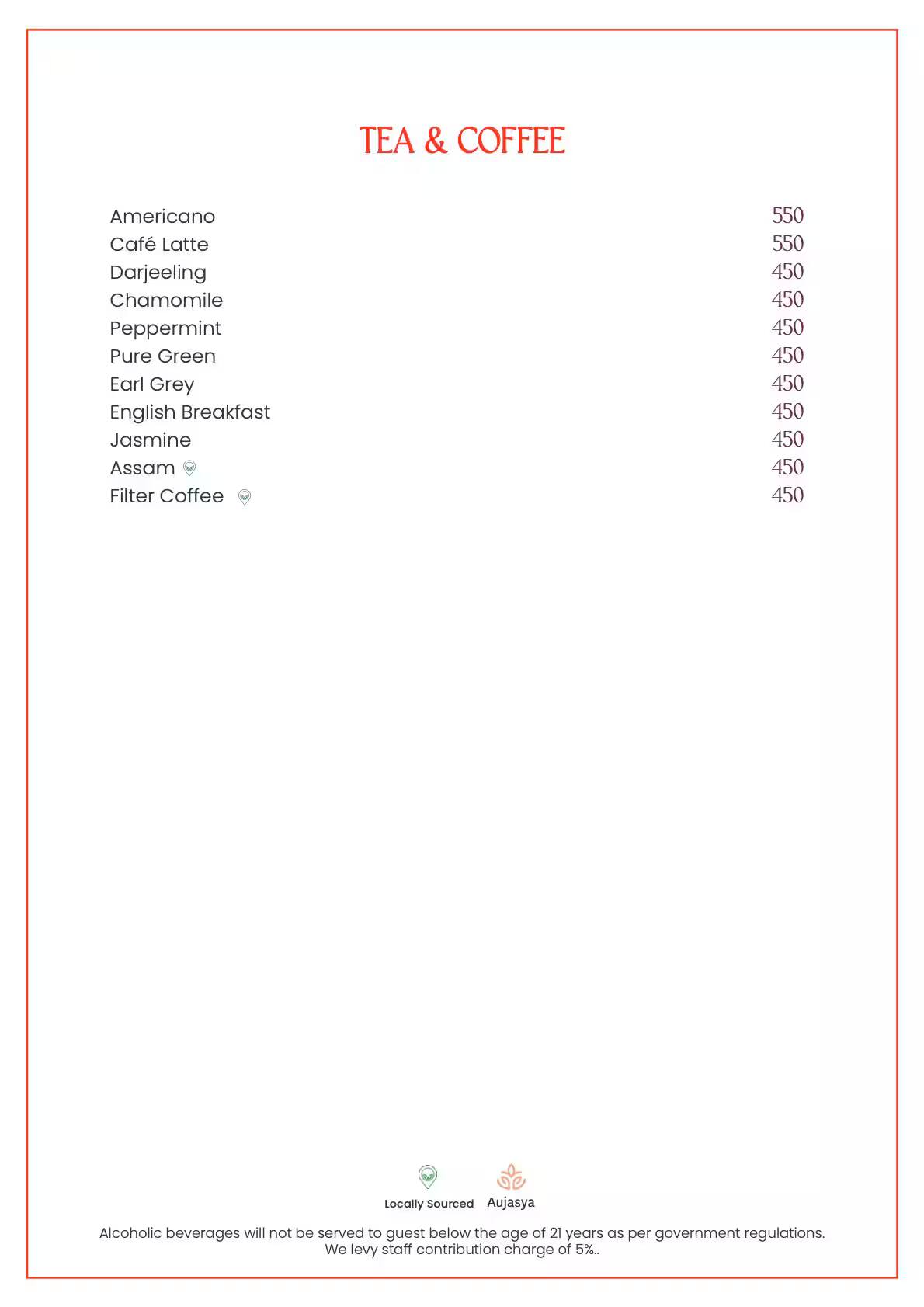 TEA & COFFEE

| | |
|---|---|
| Americano | 550 |
| Café Latte | 550 |
| Darjeeling | 450 |
| Chamomile | 450 |
| Peppermint | 450 |
| Pure Green | 450 |
| Earl Grey | 450 |
| English Breakfast | 450 |
| Jasmine | 450 |
| Assam | 450 |
| Filter Coffee | 450 |

Locally Sourced Aujasya

Alcoholic beverages will not be served to guest below the age of 21 years as per government regulations.
We levy staff contribution charge of 5%..